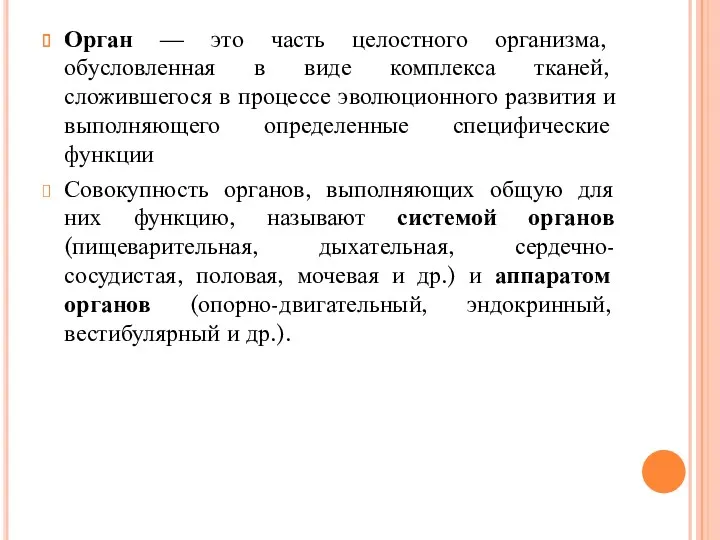 Орган — это часть целостного организма, обусловленная в виде комплекса тканей, сложившегося в процессе эволюционного развития и выполняющего определенные специфические функции

Совокупность органов, выполняющих общую для них функцию, называют системой органов (пищеварительная, дыхательная, сердечно-сосудистая, половая, мочевая и др.) и аппаратом органов (опорно-двигательный, эндокринный, вестибулярный и др.).